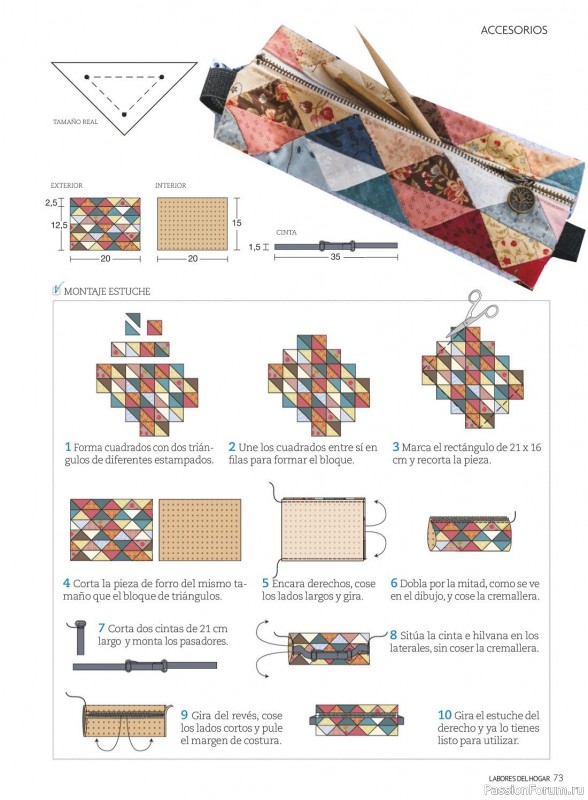 ACCESORIOS

TAMAÑO REAL

EXTERIOR

2,5

12,5

20

INTERIOR

15

20

CINTA

1,5

35

MONTAJE ESTUCHE

1 Forma cuadrados con dos triángulos de diferentes estampados.

2 Une los cuadrados entre sí en filas para formar el bloque.

3 Marca el rectángulo de 21 x 16 cm y recorta la pieza.

4 Corta la pieza de forro del mismo tamaño que el bloque de triángulos.

5 Encara derechos, cose los lados largos y gira.

6 Dobla por la mitad, como se ve en el dibujo, y cose la cremallera.

7 Corta dos cintas de 21 cm largo y monta los pasadores.

8 Sitúa la cinta e hilvana en los laterales, sin coser la cremallera.

9 Gira del revés, cose los lados cortos y pule el margen de costura.

10 Gira el estuche del derecho y ya lo tienes listo para utilizar.

LABORES DEL HOGAR 73

PassionForum.ru